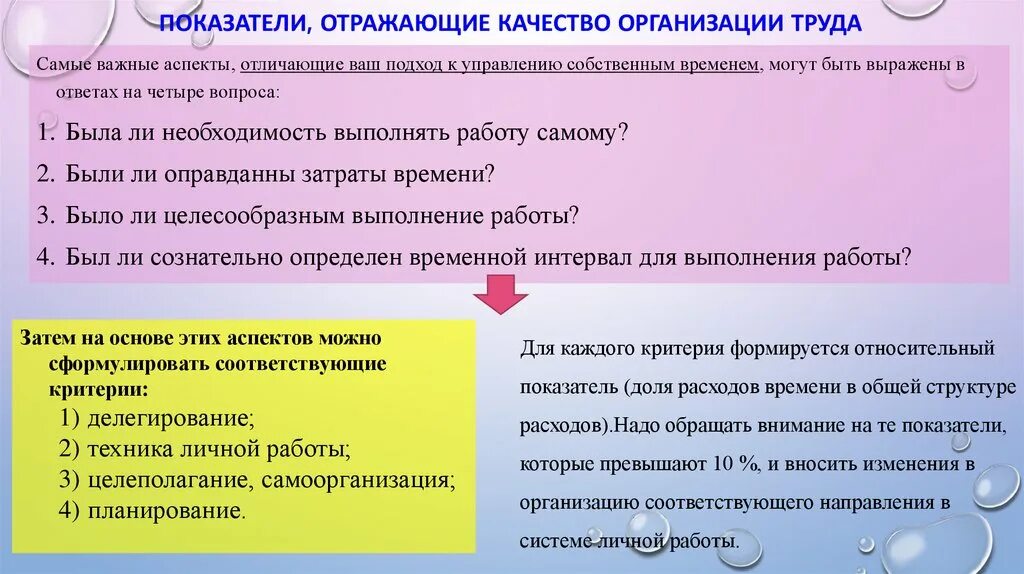 ПОКАЗАТЕЛИ, ОТРАЖАЮЩИЕ КАЧЕСТВО ОРГАНИЗАЦИИ ТРУДА

Самые важные аспекты, отличающие ваш подход к управлению собственным временем, могут быть выражены в ответах на четыре вопроса:

1. Была ли необходимость выполнять работу самому?
2. Были ли оправданны затраты времени?
3. Было ли целесообразным выполнение работы?
4. Был ли сознательно определен временной интервал для выполнения работы?

Затем на основе этих аспектов можно сформулировать соответствующие критерии:
1) делегирование;
2) техника личной работы;
3) целеполагание, самоорганизация;
4) планирование.

Для каждого критерия формируется относительный показатель (доля расходов времени в общей структуре расходов).Надо обращать внимание на те показатели, которые превышают 10 %, и вносить изменения в организацию соответствующего направления в системе личной работы.